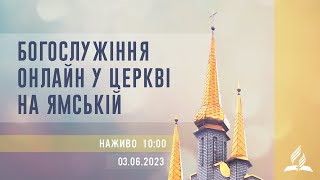 БОГОСЛУЖІННЯ ОНЛАЙН У ЦЕРКВІ НА ЯМСЬКІЙ

НАЖИВО 10:00

03.06.2023